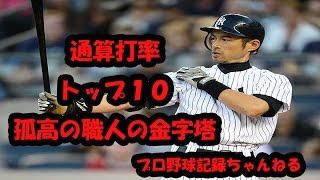 通算打率

トップ10

孤高の職人の金字塔

プロ野球記録ちゃんねる